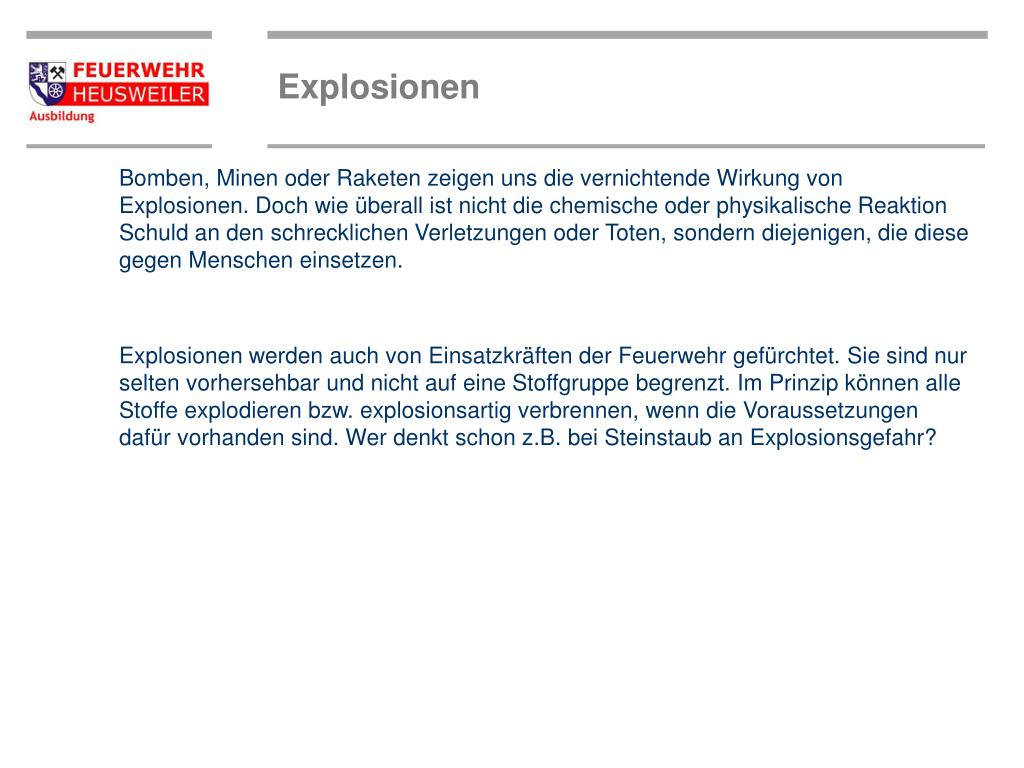 FEUERWEHR
HEUSWEILER
Ausbildung

Explosionen

Bomben, Minen oder Raketen zeigen uns die vernichtende Wirkung von Explosionen. Doch wie überall ist nicht die chemische oder physikalische Reaktion Schuld an den schrecklichen Verletzungen oder Toten, sondern diejenigen, die diese gegen Menschen einsetzen.

Explosionen werden auch von Einsatzkräften der Feuerwehr gefürchtet. Sie sind nur selten vorhersehbar und nicht auf eine Stoffgruppe begrenzt. Im Prinzip können alle Stoffe explodieren bzw. explosionsartig verbrennen, wenn die Voraussetzungen dafür vorhanden sind. Wer denkt schon z.B. bei Steinstaub an Explosionsgefahr?